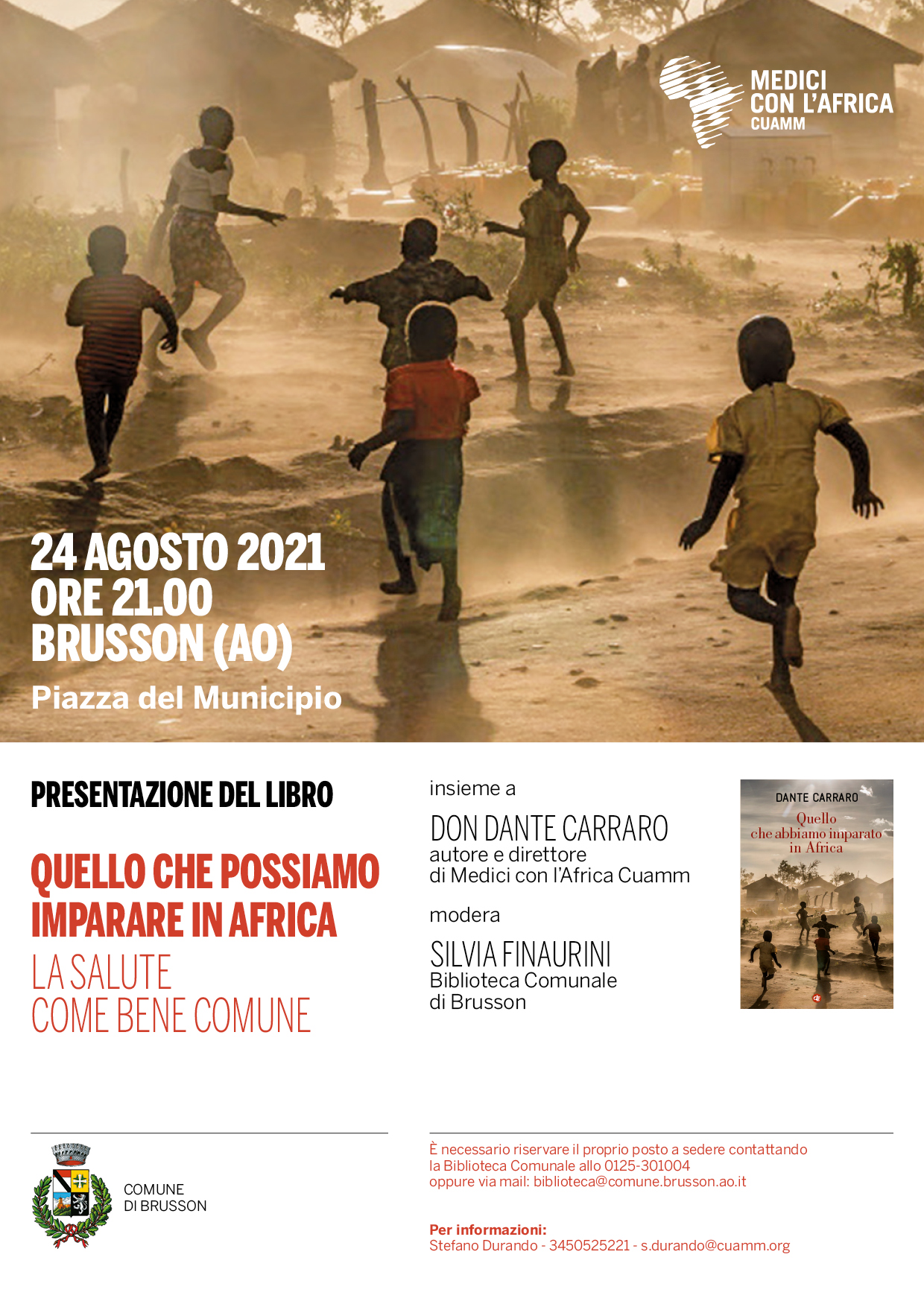 MEDICI
CON L'AFRICA
CUAMM

24 AGOSTO 2021
ORE 21.00
BRUSSON (AO)
Piazza del Municipio

PRESENTAZIONE DEL LIBRO

QUELLO CHE POSSIAMO IMPARARE IN AFRICA
LA SALUTE COME BENE COMUNE

insieme a

DON DANTE CARRARO
autore e direttore di Medici con l'Africa Cuamm

modera

SILVIA FINAURINI
Biblioteca Comunale di Brusson

DANTE CARRARO
Quello che abbiamo imparato in Africa

COMUNE DI BRUSSON

È necessario riservare il proprio posto a sedere contattando la Biblioteca Comunale allo 0125-301004 oppure via mail: biblioteca@comune.brusson.ao.it

Per informazioni:
Stefano Durando - 3450525221 - s.durando@cuamm.org